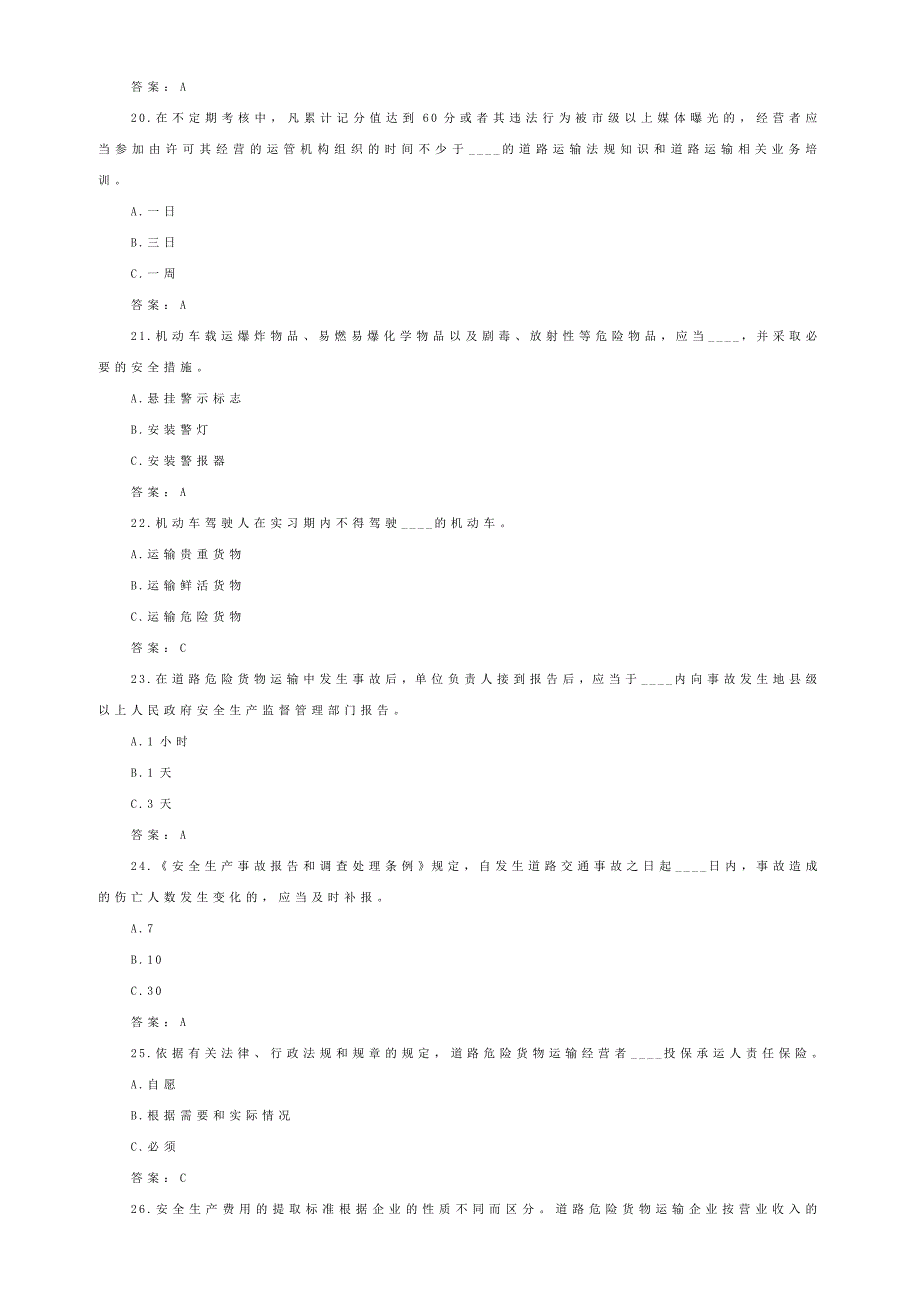 答案：A

20.在不定期考核中，凡累计记分值达到60分或者其违法行为被市级以上媒体曝光的，经营者应当参加由许可其经营的运管机构组织的时间不少于____的道路运输法规知识和道路运输相关业务培训。

A.一日

B.三日

C.一周

答案：A

21.机动车载运爆炸物品、易燃易爆化学物品以及剧毒、放射性等危险物品，应当____，并采取必要的安全措施。

A.悬挂警示标志

B.安装警灯

C.安装警报器

答案：A

22.机动车驾驶人在实习期内不得驾驶____的机动车。

A.运输贵重货物

B.运输鲜活货物

C.运输危险货物

答案：C

23.在道路危险货物运输中发生事故后，单位负责人接到报告后，应当于____内向事故发生地县级以上人民政府安全生产监督管理部门报告。

A.1小时

B.1天

C.3天

答案：A

24.《安全生产事故报告和调查处理条例》规定，自发生道路交通事故之日起____日内，事故造成的伤亡人数发生变化的，应当及时补报。

A.7

B.10

C.30

答案：A

25.依据有关法律、行政法规和规章的规定，道路危险货物运输经营者____投保承运人责任保险。

A.自愿

B.根据需要和实际情况

C.必须

答案：C

26.安全生产费用的提取标准根据企业的性质不同而区分。道路危险货物运输企业按营业收入的